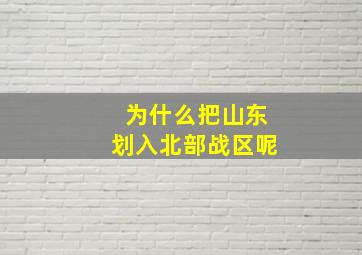 为什么把山东
划入北部战区呢